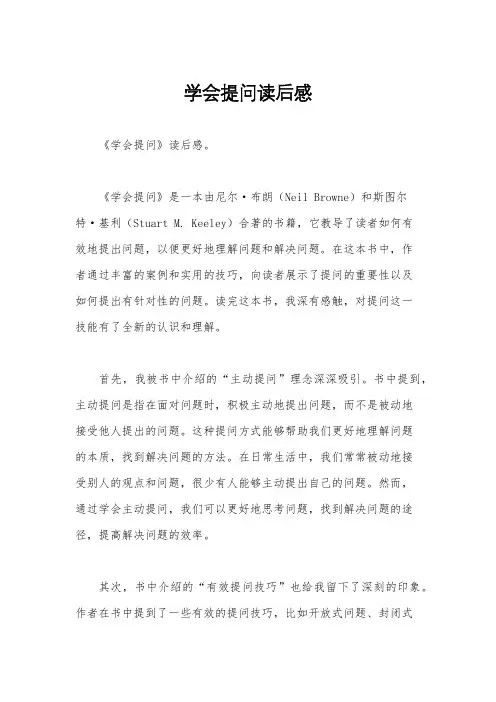 学会提问读后感

《学会提问》读后感。

《学会提问》是一本由尼尔·布朗（Neil Browne）和斯图尔特·基利（Stuart M. Keeley）合著的书籍，它教导了读者如何有效地提出问题，以便更好地理解问题和解决问题。在这本书中，作者通过丰富的案例和实用的技巧，向读者展示了提问的重要性以及如何提出有针对性的问题。读完这本书，我深有感触，对提问这一技能有了全新的认识和理解。

首先，我被书中介绍的“主动提问”理念深深吸引。书中提到，主动提问是指在面对问题时，积极主动地提出问题，而不是被动地接受他人提出的问题。这种提问方式能够帮助我们更好地理解问题的本质，找到解决问题的方法。在日常生活中，我们常常被动地接受别人的观点和问题，很少有人能够主动提出自己的问题。然而，通过学会主动提问，我们可以更好地思考问题，找到解决问题的途径，提高解决问题的效率。

其次，书中介绍的“有效提问技巧”也给我留下了深刻的印象。作者在书中提到了一些有效的提问技巧，比如开放式问题、封闭式